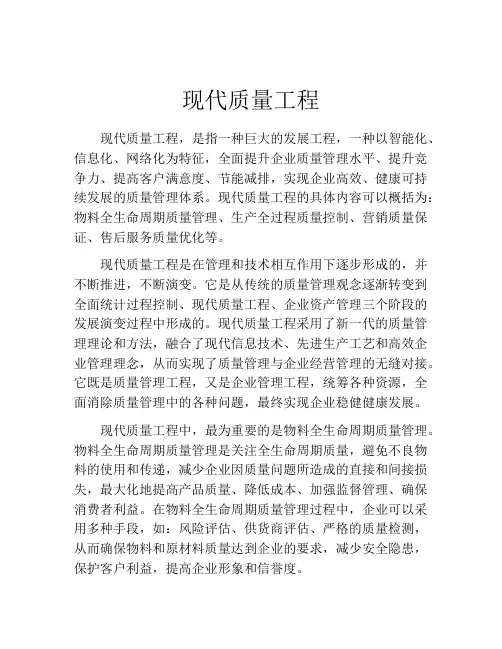 现代质量工程

现代质量工程，是指一种巨大的发展工程，一种以智能化、信息化、网络化为特征，全面提升企业质量管理水平、提升竞争力、提高客户满意度、节能减排，实现企业高效、健康可持续发展的质量管理体系。现代质量工程的具体内容可以概括为：物料全生命周期质量管理、生产全过程质量控制、营销质量保证、售后服务质量优化等。

现代质量工程是在管理和技术相互作用下逐步形成的，并不断推进，不断演变。它是从传统的质量管理观念逐渐转变到全面统计过程控制、现代质量工程、企业资产管理三个阶段的发展演变过程中形成的。现代质量工程采用了新一代的质量管理理论和方法，融合了现代信息技术、先进生产工艺和高效企业管理理念，从而实现了质量管理与企业经营管理的无缝对接。它既是质量管理工程，又是企业管理工程，统筹各种资源，全面消除质量管理中的各种问题，最终实现企业稳健健康发展。

现代质量工程中，最为重要的是物料全生命周期质量管理。物料全生命周期质量管理是关注全生命周期质量，避免不良物料的使用和传递，减少企业因质量问题所造成的直接和间接损失，最大化地提高产品质量、降低成本、加强监督管理、确保消费者利益。在物料全生命周期质量管理过程中，企业可以采用多种手段，如：风险评估、供货商评估、严格的质量检测，从而确保物料和原材料质量达到企业的要求，减少安全隐患，保护客户利益，提高企业形象和信誉度。